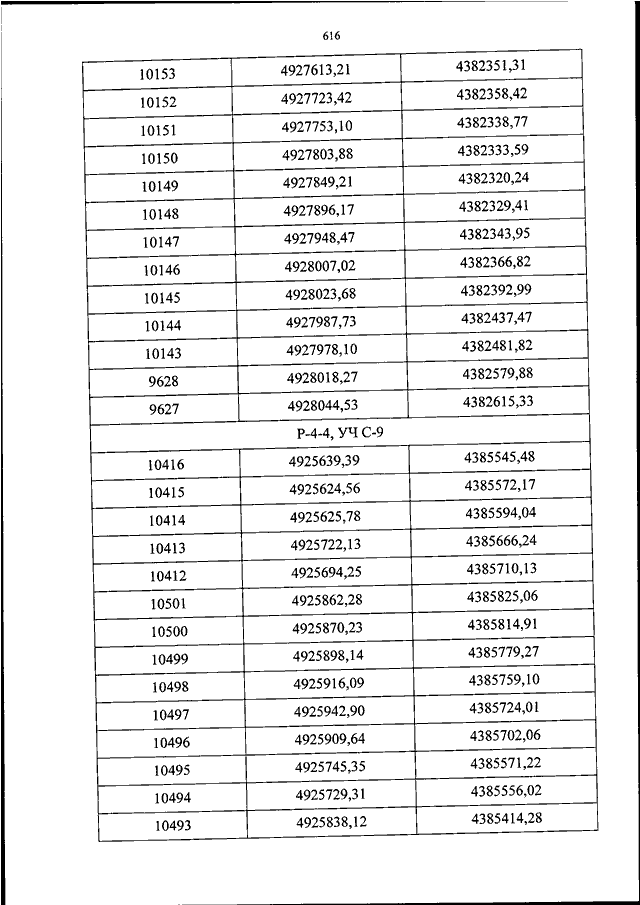 616

| | | |
|---|---|---|
| 10153 | 4927613,21 | 4382351,31 |
| 10152 | 4927723,42 | 4382358,42 |
| 10151 | 4927753,10 | 4382338,77 |
| 10150 | 4927803,88 | 4382333,59 |
| 10149 | 4927849,21 | 4382320,24 |
| 10148 | 4927896,17 | 4382329,41 |
| 10147 | 4927948,47 | 4382343,95 |
| 10146 | 4928007,02 | 4382366,82 |
| 10145 | 4928023,68 | 4382392,99 |
| 10144 | 4927987,73 | 4382437,47 |
| 10143 | 4927978,10 | 4382481,82 |
| 9628 | 4928018,27 | 4382579,88 |
| 9627 | 4928044,53 | 4382615,33 |
| Р-4-4, УЧ С-9 | | |
| 10416 | 4925639,39 | 4385545,48 |
| 10415 | 4925624,56 | 4385572,17 |
| 10414 | 4925625,78 | 4385594,04 |
| 10413 | 4925722,13 | 4385666,24 |
| 10412 | 4925694,25 | 4385710,13 |
| 10501 | 4925862,28 | 4385825,06 |
| 10500 | 4925870,23 | 4385814,91 |
| 10499 | 4925898,14 | 4385779,27 |
| 10498 | 4925916,09 | 4385759,10 |
| 10497 | 4925942,90 | 4385724,01 |
| 10496 | 4925909,64 | 4385702,06 |
| 10495 | 4925745,35 | 4385571,22 |
| 10494 | 4925729,31 | 4385556,02 |
| 10493 | 4925838,12 | 4385414,28 |